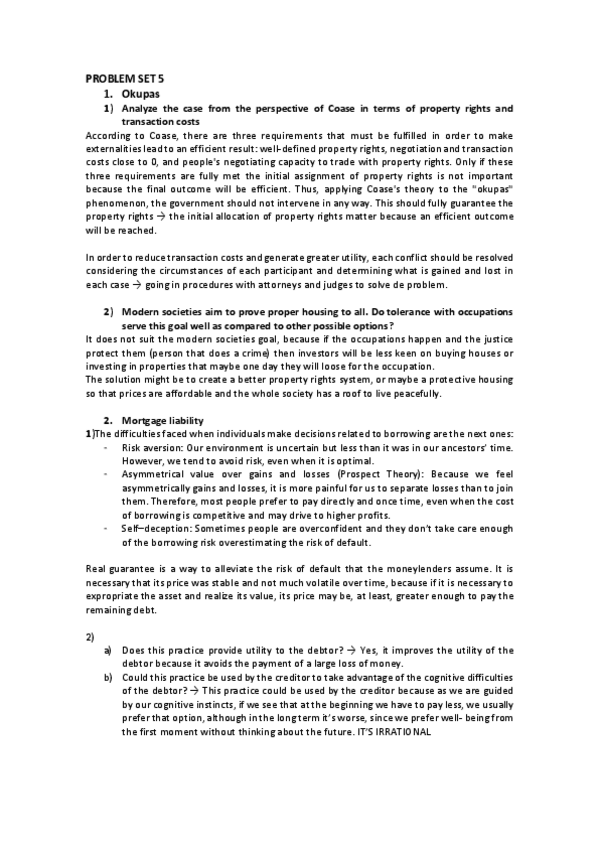 PROBLEM SET 5

1. Okupas

1) Analyze the case from the perspective of Coase in terms of property rights and transaction costs

According to Coase, there are three requirements that must be fulfilled in order to make externalities lead to an efficient result: well-defined property rights, negotiation and transaction costs close to 0, and people's negotiating capacity to trade with property rights. Only if these three requirements are fully met the initial assignment of property rights is not important because the final outcome will be efficient. Thus, applying Coase's theory to the "okupas" phenomenon, the government should not intervene in any way. This should fully guarantee the property rights → the initial allocation of property rights matter because an efficient outcome will be reached.

In order to reduce transaction costs and generate greater utility, each conflict should be resolved considering the circumstances of each participant and determining what is gained and lost in each case → going in procedures with attorneys and judges to solve de problem.

2) Modern societies aim to prove proper housing to all. Do tolerance with occupations serve this goal well as compared to other possible options?

It does not suit the modern societies goal, because if the occupations happen and the justice protect them (person that does a crime) then investors will be less keen on buying houses or investing in properties that maybe one day they will loose for the occupation.
The solution might be to create a better property rights system, or maybe a protective housing so that prices are affordable and the whole society has a roof to live peacefully.

2. Mortgage liability

1)The difficulties faced when individuals make decisions related to borrowing are the next ones:

- Risk aversion: Our environment is uncertain but less than it was in our ancestors' time. However, we tend to avoid risk, even when it is optimal.
- Asymmetrical value over gains and losses (Prospect Theory): Because we feel asymmetrically gains and losses, it is more painful for us to separate losses than to join them. Therefore, most people prefer to pay directly and once time, even when the cost of borrowing is competitive and may drive to higher profits.
- Self–deception: Sometimes people are overconfident and they don't take care enough of the borrowing risk overestimating the risk of default.

Real guarantee is a way to alleviate the risk of default that the moneylenders assume. It is necessary that its price was stable and not much volatile over time, because if it is necessary to expropriate the asset and realize its value, its price may be, at least, greater enough to pay the remaining debt.

2)

a) Does this practice provide utility to the debtor? → Yes, it improves the utility of the debtor because it avoids the payment of a large loss of money.

b) Could this practice be used by the creditor to take advantage of the cognitive difficulties of the debtor? → This practice could be used by the creditor because as we are guided by our cognitive instincts, if we see that at the beginning we have to pay less, we usually prefer that option, although in the long term it's worse, since we prefer well- being from the first moment without thinking about the future. IT'S IRRATIONAL